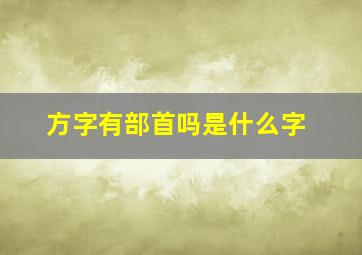 方字有部首吗是什么字